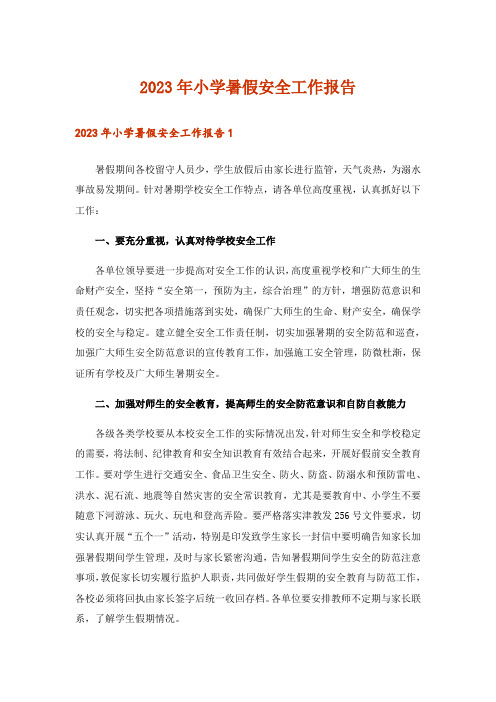 2023年小学暑假安全工作报告

2023年小学暑假安全工作报告1

暑假期间各校留守人员少，学生放假后由家长进行监管，天气炎热，为溺水事故易发期间。针对暑期学校安全工作特点，请各单位高度重视，认真抓好以下工作：

一、要充分重视，认真对待学校安全工作

各单位领导要进一步提高对安全工作的认识，高度重视学校和广大师生的生命财产安全，坚持“安全第一，预防为主，综合治理”的方针，增强防范意识和责任观念，切实把各项措施落到实处，确保广大师生的生命、财产安全，确保学校的安全与稳定。建立健全安全工作责任制，切实加强暑期的安全防范和巡查，加强广大师生安全防范意识的宣传教育工作，加强施工安全管理，防微杜渐，保证所有学校及广大师生暑期安全。

二、加强对师生的安全教育，提高师生的安全防范意识和自防自救能力

各级各类学校要从本校安全工作的实际情况出发，针对师生安全和学校稳定的需要，将法制、纪律教育和安全知识教育有效结合起来，开展好假前安全教育工作。要对学生进行交通安全、食品卫生安全、防火、防盗、防溺水和预防雷电、洪水、泥石流、地震等自然灾害的安全常识教育，尤其是要教育中、小学生不要随意下河游泳、玩火、玩电和登高弄险。要严格落实津教发256号文件要求，切实认真开展“五个一”活动，特别是印发致学生家长一封信中要明确告知家长加强暑假期间学生管理，及时与家长紧密沟通，告知暑假期间学生安全的防范注意事项，教促家长切实履行监护人职责，共同做好学生假期的安全教育与防范工作，各校必须将回执由家长签字后统一收回存档。各单位要安排教师不定期与家长联系，了解学生假期情况。